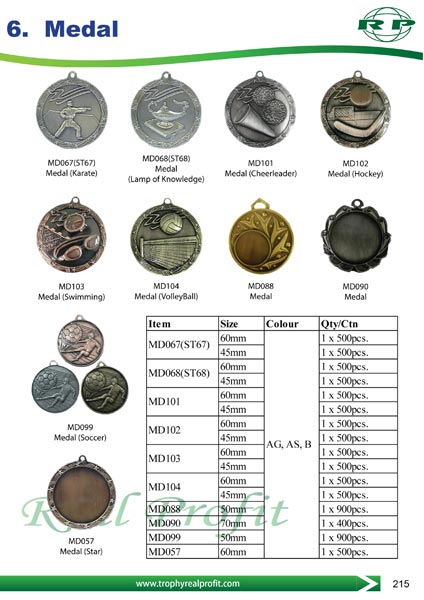 6. Medal

RP

MD067(ST67)
Medal (Karate)

MD068(ST68)
Medal
(Lamp of Knowledge)

MD101
Medal (Cheerleader)

MD102
Medal (Hockey)

MD103
Medal (Swimming)

MD104
Medal (VolleyBall)

MD088
Medal

MD090
Medal

MD099
Medal (Soccer)

MD057
Medal (Star)

| Item | Size | Colour | Qty/Ctn |
|---|---|---|---|
| MD067(ST67) | 60mm | AG, AS, B | 1 x 500pcs. |
| | 45mm | | 1 x 500pcs. |
| MD068(ST68) | 60mm | | 1 x 500pcs. |
| | 45mm | | 1 x 500pcs. |
| MD101 | 60mm | | 1 x 500pcs. |
| | 45mm | | 1 x 500pcs. |
| MD102 | 60mm | | 1 x 500pcs. |
| | 45mm | | 1 x 500pcs. |
| MD103 | 60mm | | 1 x 500pcs. |
| | 45mm | | 1 x 500pcs. |
| MD104 | 60mm | | 1 x 500pcs. |
| | 45mm | | 1 x 500pcs. |
| MD088 | 50mm | | 1 x 900pcs. |
| MD090 | 70mm | | 1 x 400pcs. |
| MD099 | 50mm | | 1 x 900pcs. |
| MD057 | 60mm | | 1 x 500pcs. |

www.trophyrealprofit.com

215

Real Profit